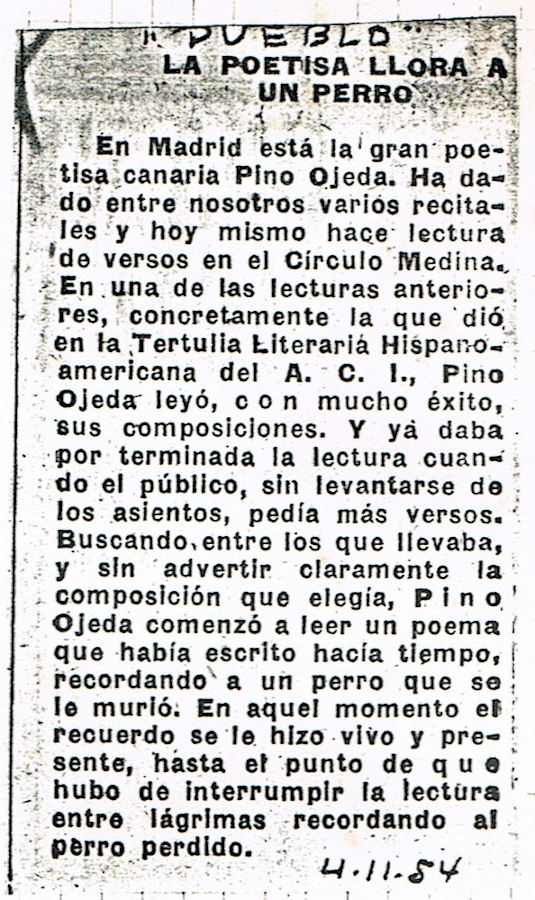 "PUEBLO"

LA POETISA LLORA A UN PERRO

En Madrid está la gran poetisa canaria Pino Ojeda. Ha dado entre nosotros varios recitales y hoy mismo hace lectura de versos en el Círculo Medina. En una de las lecturas anteriores, concretamente la que dió en la Tertulia Literaria Hispanoamericana del A. C. I., Pino Ojeda leyó, con mucho éxito, sus composiciones. Y ya daba por terminada la lectura cuando el público, sin levantarse de los asientos, pedía más versos. Buscando entre los que llevaba, y sin advertir claramente la composición que elegía, Pino Ojeda comenzó a leer un poema que había escrito hacía tiempo, recordando a un perro que se le murió. En aquel momento el recuerdo se le hizo vivo y presente, hasta el punto de que hubo de interrumpir la lectura entre lágrimas recordando al perro perdido.

4.11.54